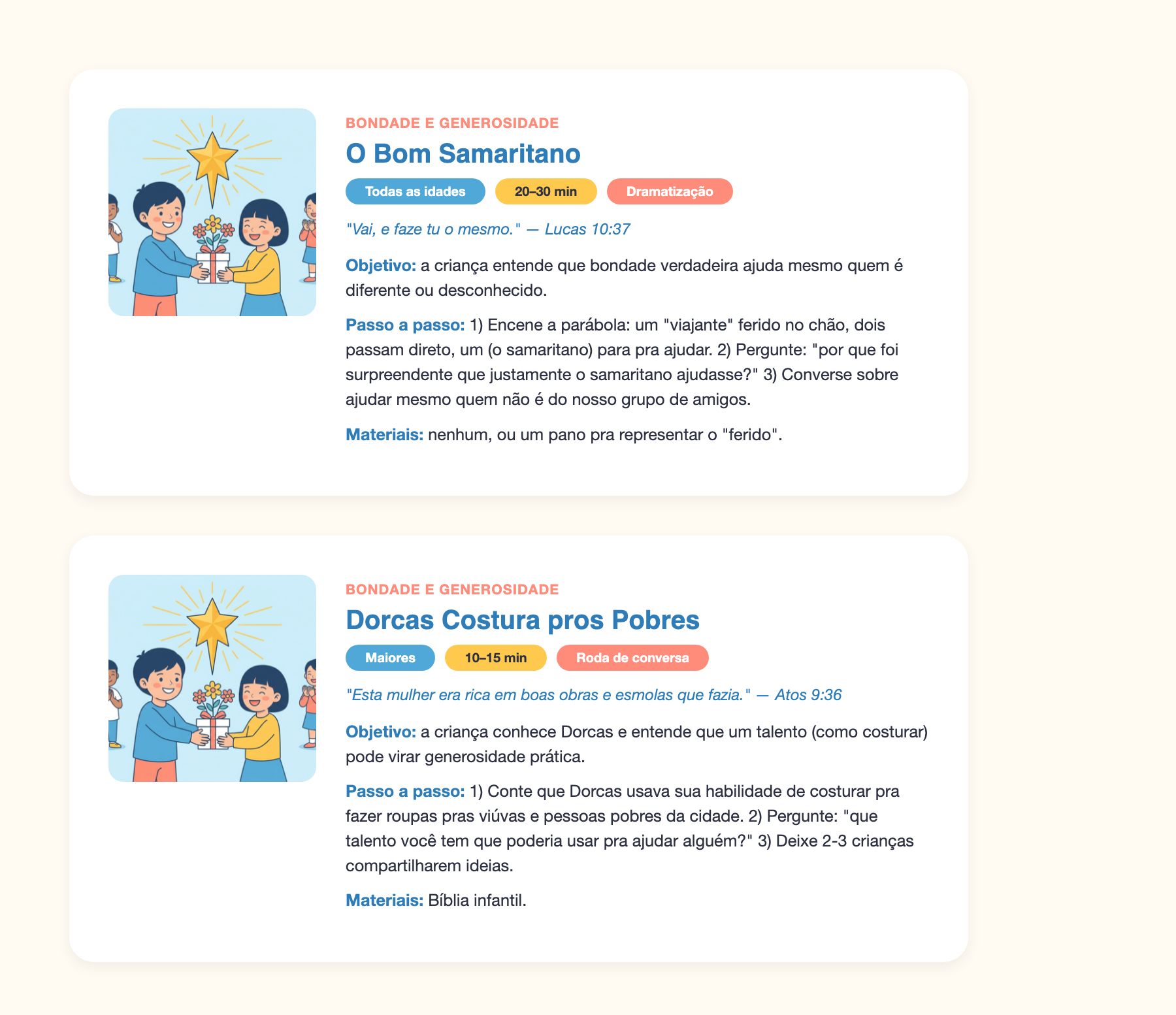 BONDADE E GENEROSIDADE

O Bom Samaritano

Todas as idades 20–30 min Dramatização

"Vai, e faze tu o mesmo." — Lucas 10:37

Objetivo: a criança entende que bondade verdadeira ajuda mesmo quem é diferente ou desconhecido.

Passo a passo: 1) Encene a parábola: um "viajante" ferido no chão, dois passam direto, um (o samaritano) para pra ajudar. 2) Pergunte: "por que foi surpreendente que justamente o samaritano ajudasse?" 3) Converse sobre ajudar mesmo quem não é do nosso grupo de amigos.

Materiais: nenhum, ou um pano pra representar o "ferido".

BONDADE E GENEROSIDADE

Dorcas Costura pros Pobres

Maiores 10–15 min Roda de conversa

"Esta mulher era rica em boas obras e esmolas que fazia." — Atos 9:36

Objetivo: a criança conhece Dorcas e entende que um talento (como costurar) pode virar generosidade prática.

Passo a passo: 1) Conte que Dorcas usava sua habilidade de costurar pra fazer roupas pras viúvas e pessoas pobres da cidade. 2) Pergunte: "que talento você tem que poderia usar pra ajudar alguém?" 3) Deixe 2-3 crianças compartilharem ideias.

Materiais: Bíblia infantil.